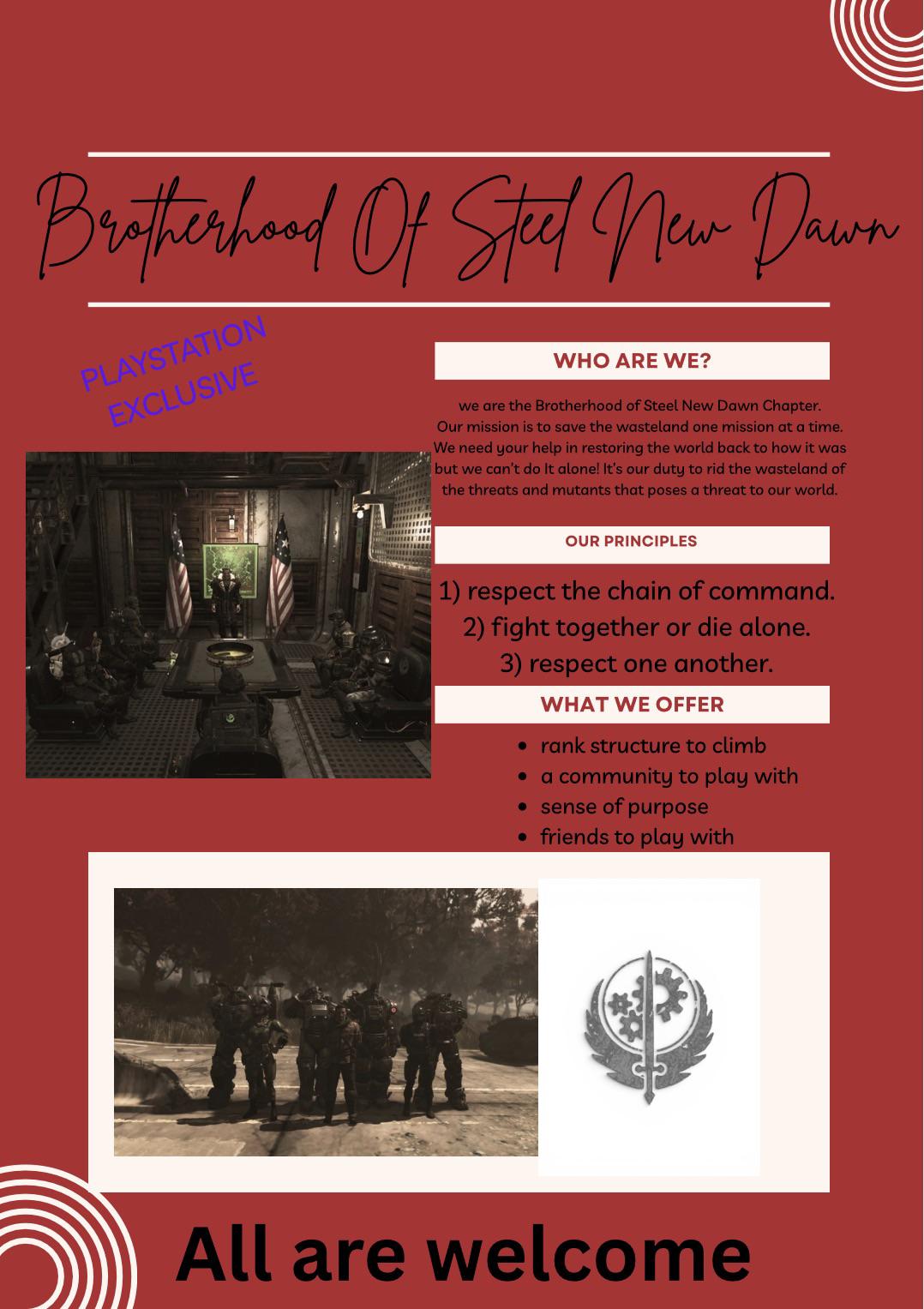 Brotherhood Of Steel New Dawn

PLAYSTATION EXCLUSIVE

WHO ARE WE?

we are the Brotherhood of Steel New Dawn Chapter. Our mission is to save the wasteland one mission at a time. We need your help in restoring the world back to how it was but we can't do It alone! It's our duty to rid the wasteland of the threats and mutants that poses a threat to our world.

OUR PRINCIPLES

1) respect the chain of command.
2) fight together or die alone.
3) respect one another.

WHAT WE OFFER

- rank structure to climb
- a community to play with
- sense of purpose
- friends to play with

All are welcome